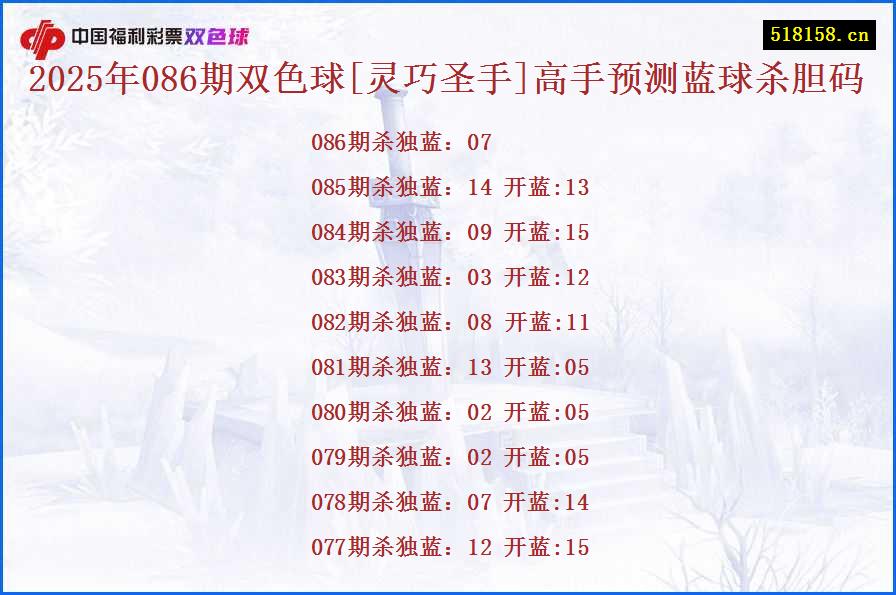 中国福利彩票双色球

518158.cn

2025年086期双色球[灵巧圣手]高手预测蓝球杀胆码

086期杀独蓝：07

085期杀独蓝：14 开蓝:13

084期杀独蓝：09 开蓝:15

083期杀独蓝：03 开蓝:12

082期杀独蓝：08 开蓝:11

081期杀独蓝：13 开蓝:05

080期杀独蓝：02 开蓝:05

079期杀独蓝：02 开蓝:05

078期杀独蓝：07 开蓝:14

077期杀独蓝：12 开蓝:15